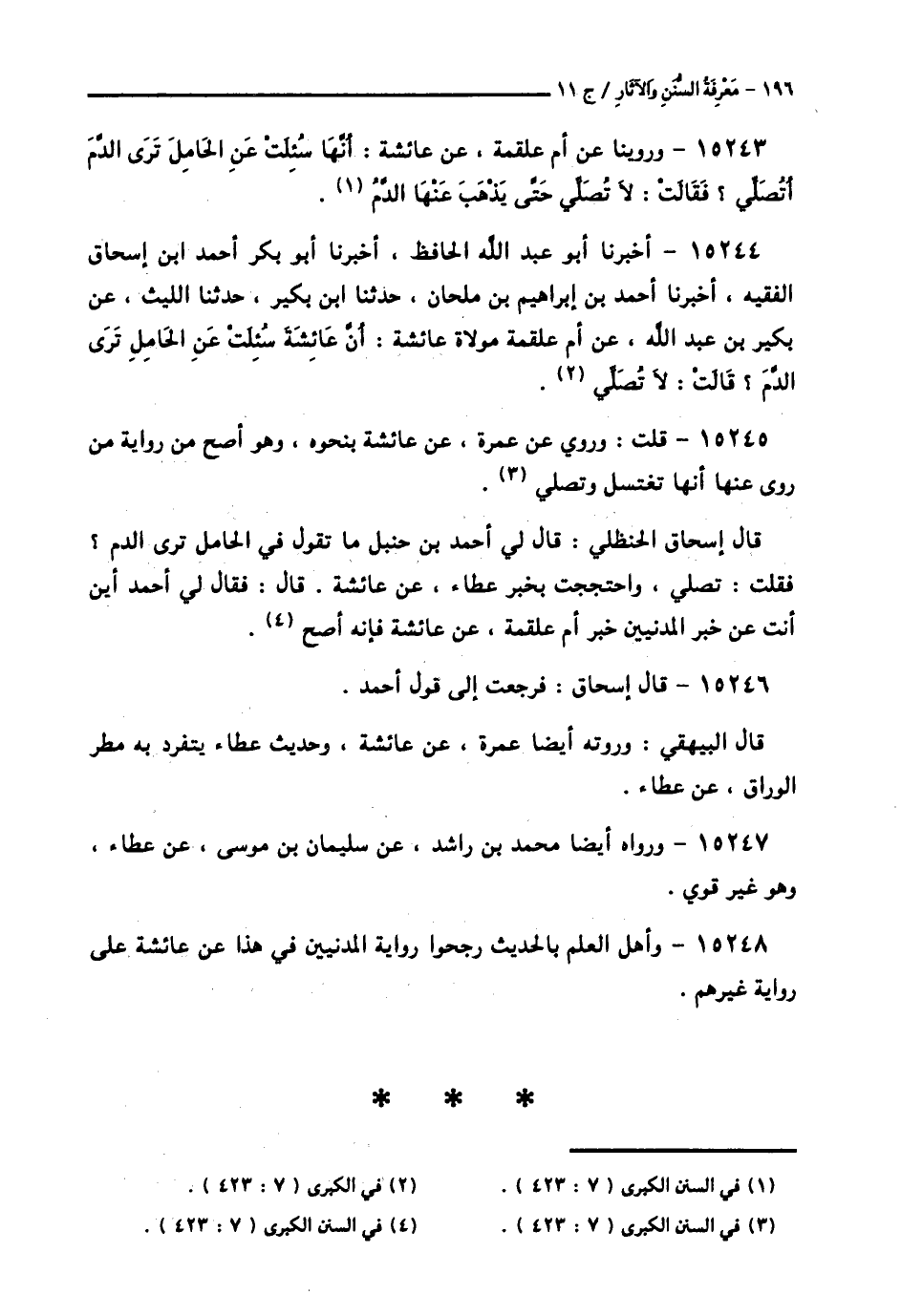 ١٩٦ - مَعْرِفَةُ السُّنَنِ وَالآثَارِ / ج ١١

١٥٢٤٣ - وروينا عن أم علقمة ، عن عائشة : أَنَّهَا سُئِلَتْ عَنِ الحَامِلِ تَرَى الدَّمَ أَتُصَلِّي ؟ فَقَالَتْ : لاَ تُصَلِّي حَتَّى يَذْهَبَ عَنْهَا الدَّمُ (١) .

١٥٢٤٤ - أخبرنا أبو عبد الله الحافظ ، أخبرنا أبو بكر أحمد ابن إسحاق الفقيه ، أخبرنا أحمد بن إبراهيم بن ملحان ، حدثنا ابن بكير ، حدثنا الليث ، عن بكير بن عبد الله ، عن أم علقمة مولاة عائشة : أَنَّ عَائِشَةَ سُئِلَتْ عَنِ الحَامِلِ تَرَى الدَّمَ ؟ قَالَتْ : لاَ تُصَلِّي (٢) .

١٥٢٤٥ - قلت : وروي عن عمرة ، عن عائشة بنحوه ، وهو أصح من رواية من روى عنها أنها تغتسل وتصلي (٣) .

قال إسحاق الحنظلي : قال لي أحمد بن حنبل ما تقول في الحامل ترى الدم ؟ فقلت : تصلي ، واحتججت بخبر عطاء ، عن عائشة . قال : فقال لي أحمد أين أنت عن خبر المدنيين خبر أم علقمة ، عن عائشة فإنه أصح (٤) .

١٥٢٤٦ - قال إسحاق : فرجعت إلى قول أحمد .

قال البيهقي : وروته أيضا عمرة ، عن عائشة ، وحديث عطاء يتفرد به مطر الوراق ، عن عطاء .

١٥٢٤٧ - ورواه أيضا محمد بن راشد ، عن سليمان بن موسى ، عن عطاء ، وهو غير قوي .

١٥٢٤٨ - وأهل العلم بالحديث رجحوا رواية المدنيين في هذا عن عائشة على رواية غيرهم .

* * *

(١) في السنن الكبرى ( ٧ : ٤٢٣ ) .
(٢) في الكبرى ( ٧ : ٤٢٣ ) .
(٣) في السنن الكبرى ( ٧ : ٤٢٣ ) .
(٤) في السنن الكبرى ( ٧ : ٤٢٣ ) .